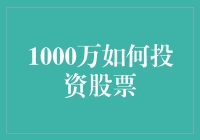 1000万如何投资股票